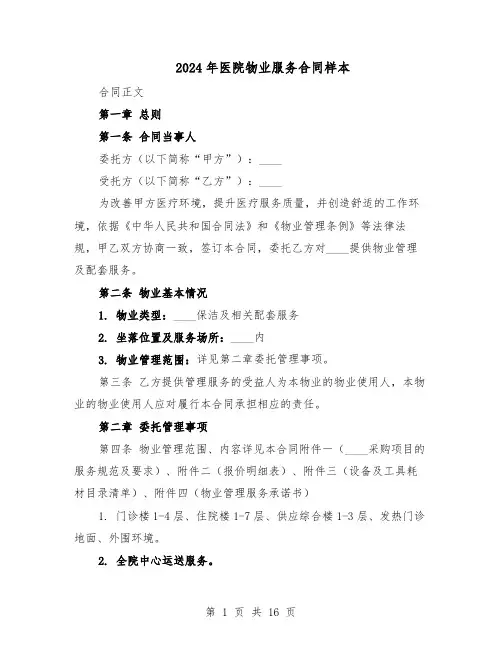 2024年医院物业服务合同样本

合同正文

第一章 总则

第一条 合同当事人

委托方（以下简称“甲方”）：____

受托方（以下简称“乙方”）：____

为改善甲方医疗环境，提升医疗服务质量，并创造舒适的工作环境，依据《中华人民共和国合同法》和《物业管理条例》等法律法规，甲乙双方协商一致，签订本合同，委托乙方对____提供物业管理及配套服务。

第二条 物业基本情况

1. 物业类型：____保洁及相关配套服务

2. 坐落位置及服务场所：____内

3. 物业管理范围：详见第二章委托管理事项。

第三条 乙方提供管理服务的受益人为本物业的物业使用人，本物业的物业使用人应对履行本合同承担相应的责任。

第二章 委托管理事项

第四条 物业管理范围、内容详见本合同附件一（____采购项目的服务规范及要求）、附件二（报价明细表）、附件三（设备及工具耗材目录清单）、附件四（物业管理服务承诺书）

1. 门诊楼1-4层、住院楼1-7层、供应综合楼1-3层、发热门诊地面、外围环境。

2. 全院中心运送服务。

第 1 页 共 16 页